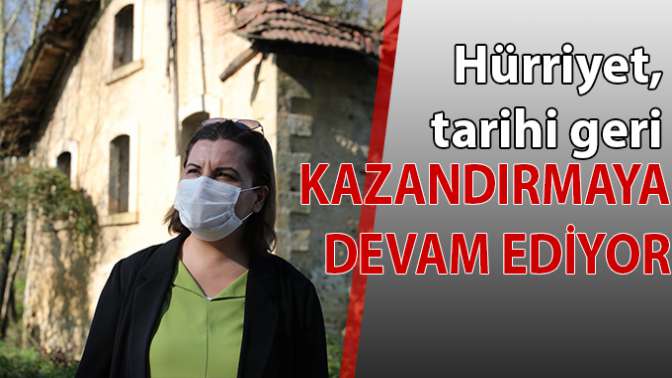 Hürriyet, tarihi geri KAZANDIRMAYA DEVAM EDİYOR